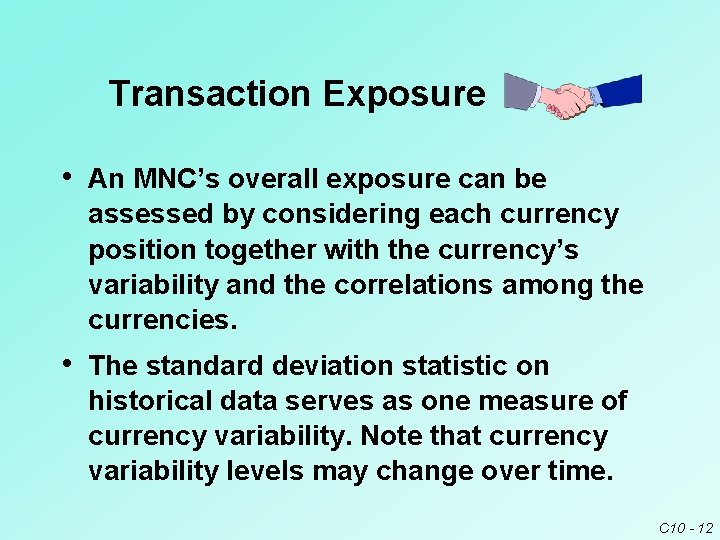 Transaction Exposure

• An MNC's overall exposure can be assessed by considering each currency position together with the currency's variability and the correlations among the currencies.

• The standard deviation statistic on historical data serves as one measure of currency variability. Note that currency variability levels may change over time.

C10 - 12